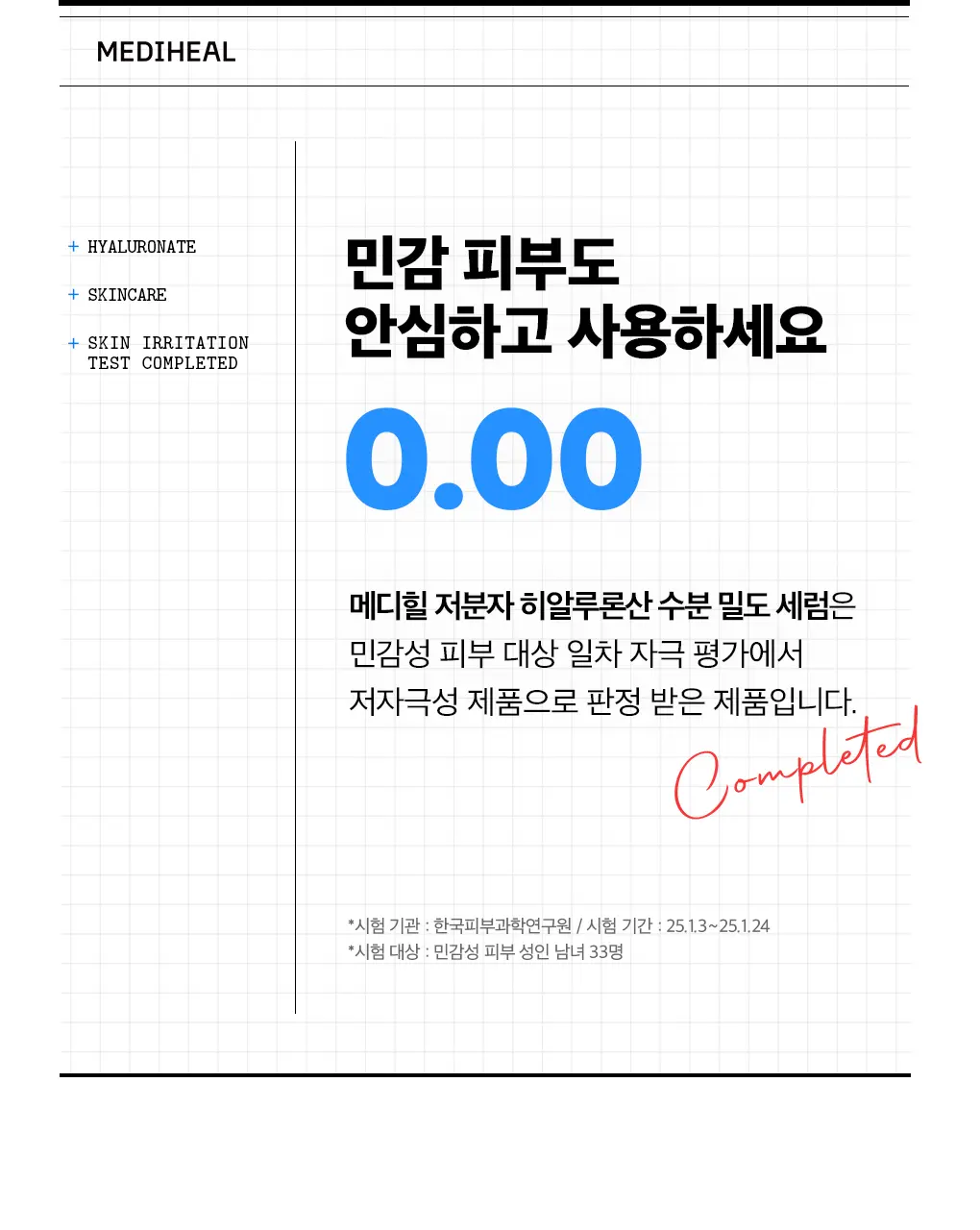 MEDIHEAL

+ HYALURONATE

+ SKINCARE

+ SKIN IRRITATION
TEST COMPLETED

민감 피부도
안심하고 사용하세요

0.00

메디힐 저분자 히알루론산 수분 밀도 세럼은 민감성 피부 대상 일차 자극 평가에서 저자극성 제품으로 판정 받은 제품입니다.

Completed

*시험 기관 : 한국피부과학연구원 / 시험 기간 : 25.1.3~25.1.24
*시험 대상 : 민감성 피부 성인 남녀 33명